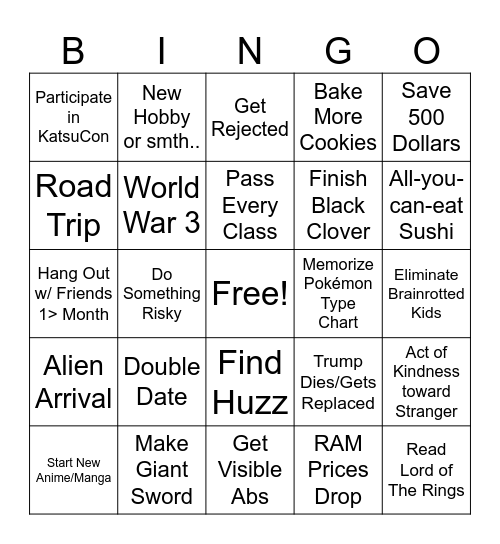 | B | I | N | G | O |
|---|---|---|---|---|
| Participate in KatsuCon | New Hobby or smth.. | Get Rejected | Bake More Cookies | Save 500 Dollars |
| Road Trip | World War 3 | Pass Every Class | Finish Black Clover | All-you-can-eat Sushi |
| Hang Out w/ Friends 1> Month | Do Something Risky | Free! | Memorize Pokémon Type Chart | Eliminate Brainrotted Kids |
| Alien Arrival | Double Date | Find Huzz | Trump Dies/Gets Replaced | Act of Kindness toward Stranger |
| Start New Anime/Manga | Make Giant Sword | Get Visible Abs | RAM Prices Drop | Read Lord of The Rings |